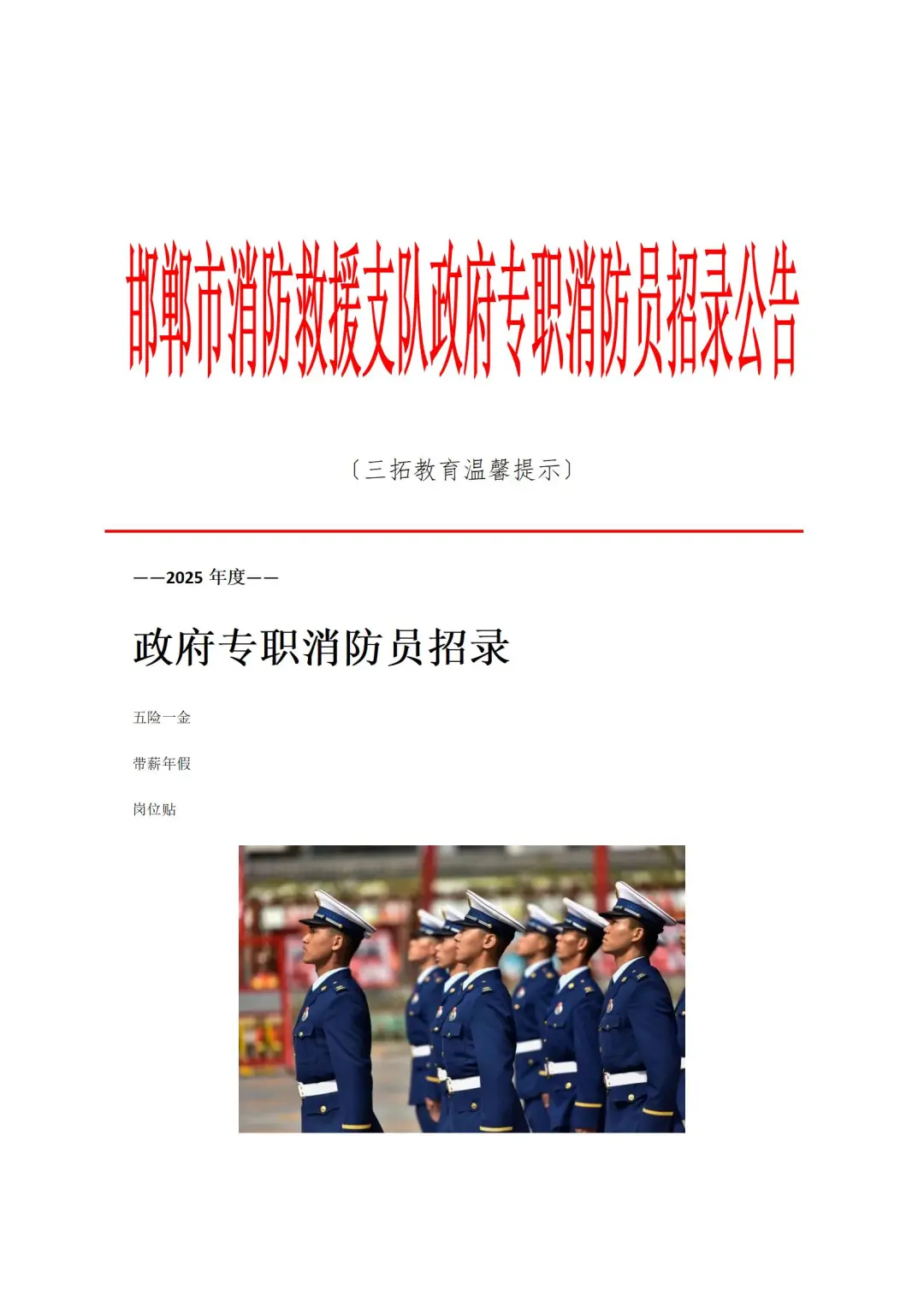 邯郸市消防救援支队政府专职消防员招录公告

〔三拓教育温馨提示〕

——2025年度——

政府专职消防员招录

五险一金

带薪年假

岗位贴